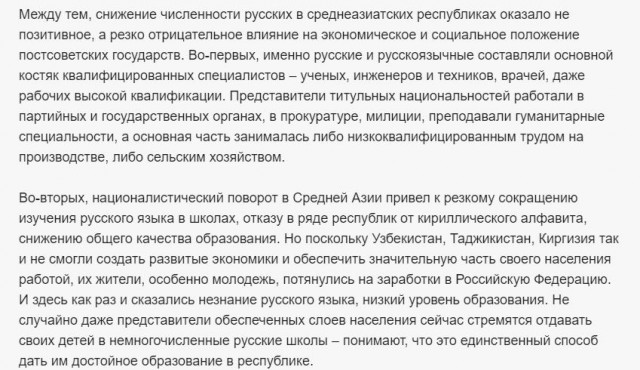 Между тем, снижение численности русских в среднеазиатских республиках оказало не позитивное, а резко отрицательное влияние на экономическое и социальное положение постсоветских государств. Во-первых, именно русские и русскоязычные составляли основной костяк квалифицированных специалистов – ученых, инженеров и техников, врачей, даже рабочих высокой квалификации. Представители титульных национальностей работали в партийных и государственных органах, в прокуратуре, милиции, преподавали гуманитарные специальности, а основная часть занималась либо низкоквалифицированным трудом на производстве, либо сельским хозяйством.

Во-вторых, националистический поворот в Средней Азии привел к резкому сокращению изучения русского языка в школах, отказу в ряде республик от кириллического алфавита, снижению общего качества образования. Но поскольку Узбекистан, Таджикистан, Киргизия так и не смогли создать развитые экономики и обеспечить значительную часть своего населения работой, их жители, особенно молодежь, потянулись на заработки в Российскую Федерацию. И здесь как раз и сказались незнание русского языка, низкий уровень образования. Не случайно даже представители обеспеченных слоев населения сейчас стремятся отдавать своих детей в немногочисленные русские школы – понимают, что это единственный способ дать им достойное образование в республике.